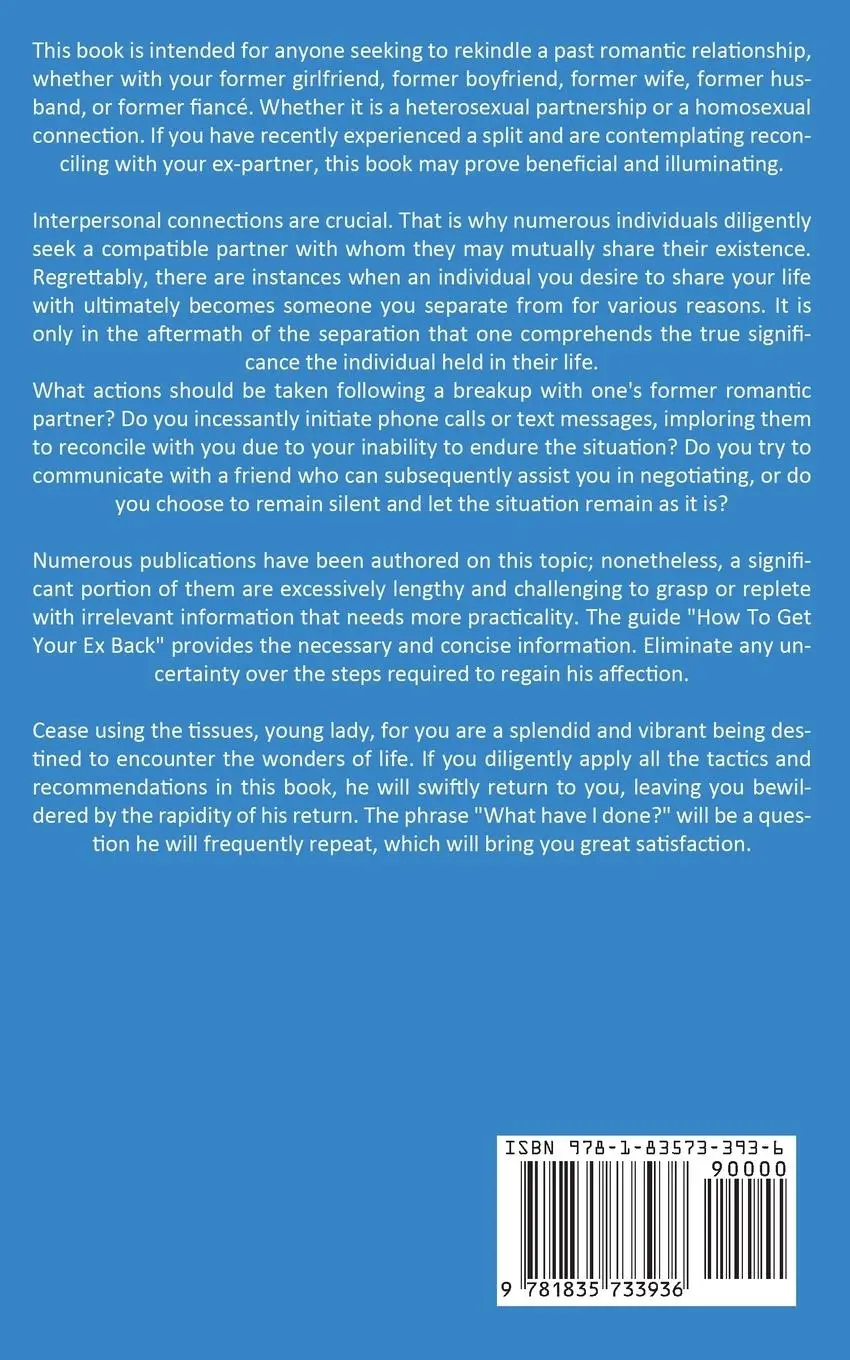 This book is intended for anyone seeking to rekindle a past romantic relationship, whether with your former girlfriend, former boyfriend, former wife, former husband, or former fiancé. Whether it is a heterosexual partnership or a homosexual connection. If you have recently experienced a split and are contemplating reconciling with your ex-partner, this book may prove beneficial and illuminating.

Interpersonal connections are crucial. That is why numerous individuals diligently seek a compatible partner with whom they may mutually share their existence. Regrettably, there are instances when an individual you desire to share your life with ultimately becomes someone you separate from for various reasons. It is only in the aftermath of the separation that one comprehends the true significance the individual held in their life.
What actions should be taken following a breakup with one's former romantic partner? Do you incessantly initiate phone calls or text messages, imploring them to reconcile with you due to your inability to endure the situation? Do you try to communicate with a friend who can subsequently assist you in negotiating, or do you choose to remain silent and let the situation remain as it is?

Numerous publications have been authored on this topic; nonetheless, a significant portion of them are excessively lengthy and challenging to grasp or replete with irrelevant information that needs more practicality. The guide "How To Get Your Ex Back" provides the necessary and concise information. Eliminate any uncertainty over the steps required to regain his affection.

Cease using the tissues, young lady, for you are a splendid and vibrant being destined to encounter the wonders of life. If you diligently apply all the tactics and recommendations in this book, he will swiftly return to you, leaving you bewildered by the rapidity of his return. The phrase "What have I done?" will be a question he will frequently repeat, which will bring you great satisfaction.

ISBN 978-1-83573-393-6
90000
9 781835 733936